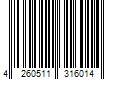 4 260511 316014